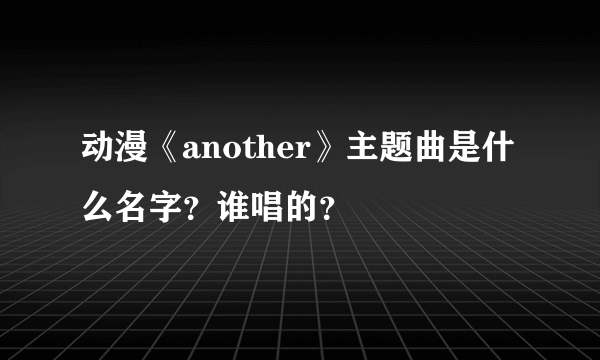 动漫《another》主题曲是什么名字？谁唱的？